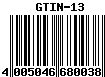 GTIN-13

4 005046 680038